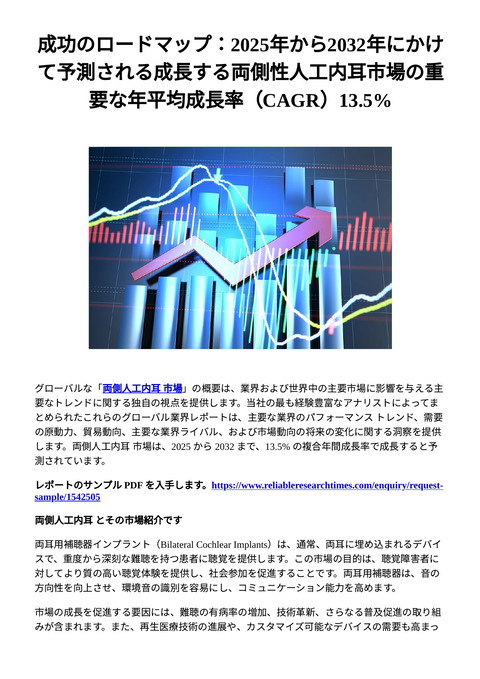 成功のロードマップ：2025年から2032年にかけて予測される成長する両側性人工内耳市場の重要な年平均成長率（CAGR）13.5%

グローバルな「両側人工内耳 市場」の概要は、業界および世界中の主要市場に影響を与える主要なトレンドに関する独自の視点を提供します。当社の最も経験豊富なアナリストによってまとめられたこれらのグローバル業界レポートは、主要な業界のパフォーマンス トレンド、需要の原動力、貿易動向、主要な業界ライバル、および市場動向の将来の変化に関する洞察を提供します。両側人工内耳 市場は、2025 から 2032 まで、13.5% の複合年間成長率で成長すると予測されています。

レポートのサンプル PDF を入手します。https://www.reliableresearchtimes.com/enquiry/request-sample/1542505

両側人工内耳 とその市場紹介です

両耳用補聴器インプラント（Bilateral Cochlear Implants）は、通常、両耳に埋め込まれるデバイスで、重度から深刻な難聴を持つ患者に聴覚を提供します。この市場の目的は、聴覚障害者に対してより質の高い聴覚体験を提供し、社会参加を促進することです。両耳用補聴器は、音の方向性を向上させ、環境音の識別を容易にし、コミュニケーション能力を高めます。

市場の成長を促進する要因には、難聴の有病率の増加、技術革新、さらなる普及促進の取り組みが含まれます。また、再生医療技術の進展や、カスタマイズ可能なデバイスの需要も高まっ